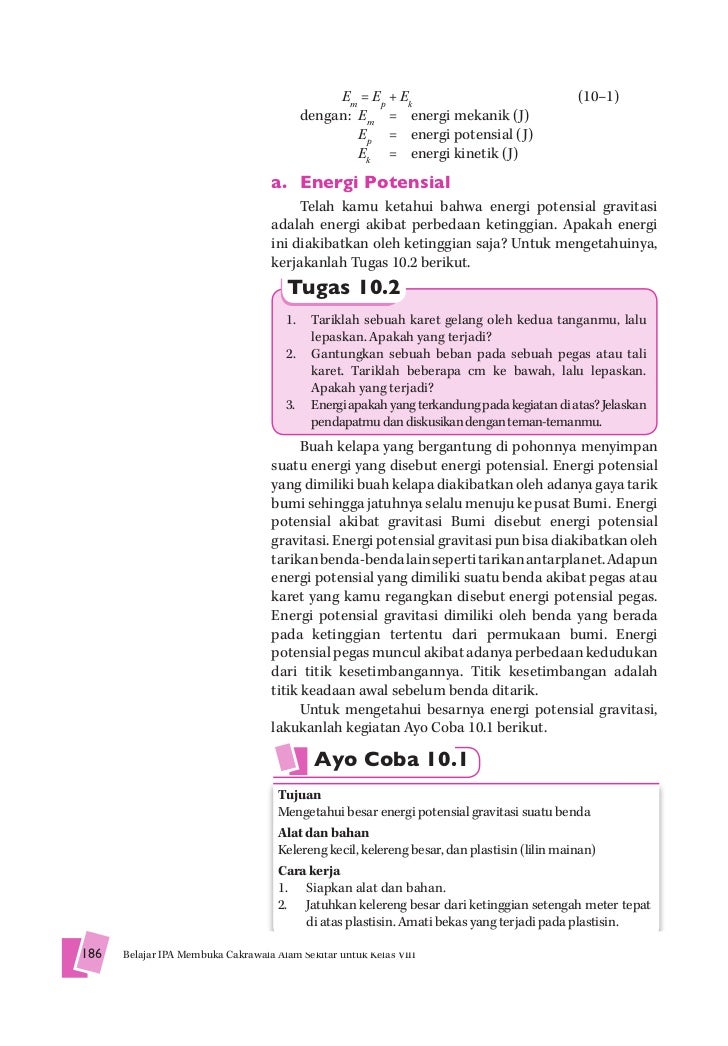 $E_m = E_p + E_k$ (10–1)

dengan: $E_m$ = energi mekanik (J)
$E_p$ = energi potensial (J)
$E_k$ = energi kinetik (J)

a. Energi Potensial

Telah kamu ketahui bahwa energi potensial gravitasi adalah energi akibat perbedaan ketinggian. Apakah energi ini diakibatkan oleh ketinggian saja? Untuk mengetahuinya, kerjakanlah Tugas 10.2 berikut.

Tugas 10.2

1. Tariklah sebuah karet gelang oleh kedua tanganmu, lalu lepaskan. Apakah yang terjadi?
2. Gantungkan sebuah beban pada sebuah pegas atau tali karet. Tariklah beberapa cm ke bawah, lalu lepaskan. Apakah yang terjadi?
3. Energi apakah yang terkandung pada kegiatan di atas? Jelaskan pendapatmu dan diskusikan dengan teman-temanmu.

Buah kelapa yang bergantung di pohonnya menyimpan suatu energi yang disebut energi potensial. Energi potensial yang dimiliki buah kelapa diakibatkan oleh adanya gaya tarik bumi sehingga jatuhnya selalu menuju ke pusat Bumi. Energi potensial akibat gravitasi Bumi disebut energi potensial gravitasi. Energi potensial gravitasi pun bisa diakibatkan oleh tarikan benda-benda lain seperti tarikan antarplanet. Adapun energi potensial yang dimiliki suatu benda akibat pegas atau karet yang kamu regangkan disebut energi potensial pegas. Energi potensial gravitasi dimiliki oleh benda yang berada pada ketinggian tertentu dari permukaan bumi. Energi potensial pegas muncul akibat adanya perbedaan kedudukan dari titik kesetimbangannya. Titik kesetimbangan adalah titik keadaan awal sebelum benda ditarik.

Untuk mengetahui besarnya energi potensial gravitasi, lakukanlah kegiatan Ayo Coba 10.1 berikut.

Ayo Coba 10.1

Tujuan
Mengetahui besar energi potensial gravitasi suatu benda

Alat dan bahan
Kelereng kecil, kelereng besar, dan plastisin (lilin mainan)

Cara kerja
1. Siapkan alat dan bahan.
2. Jatuhkan kelereng besar dari ketinggian setengah meter tepat di atas plastisin. Amati bekas yang terjadi pada plastisin.

186 Belajar IPA Membuka Cakrawala Alam Sekitar untuk Kelas VIII